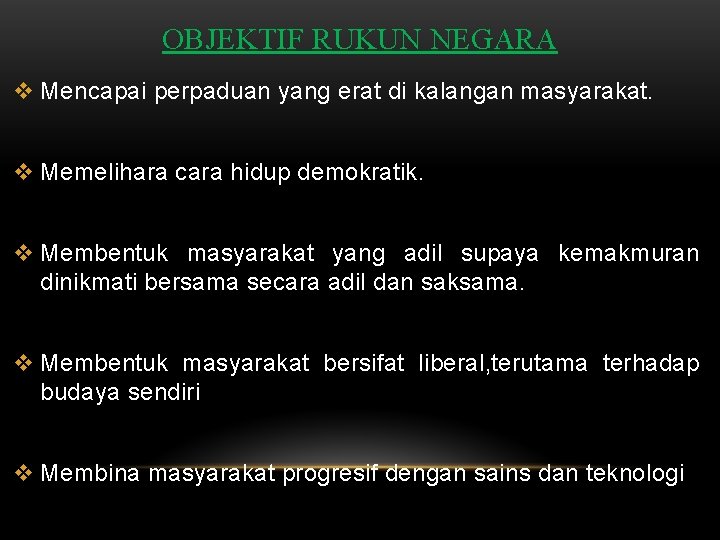 OBJEKTIF RUKUN NEGARA

❖ Mencapai perpaduan yang erat di kalangan masyarakat.

❖ Memelihara cara hidup demokratik.

❖ Membentuk masyarakat yang adil supaya kemakmuran dinikmati bersama secara adil dan saksama.

❖ Membentuk masyarakat bersifat liberal,terutama terhadap budaya sendiri

❖ Membina masyarakat progresif dengan sains dan teknologi